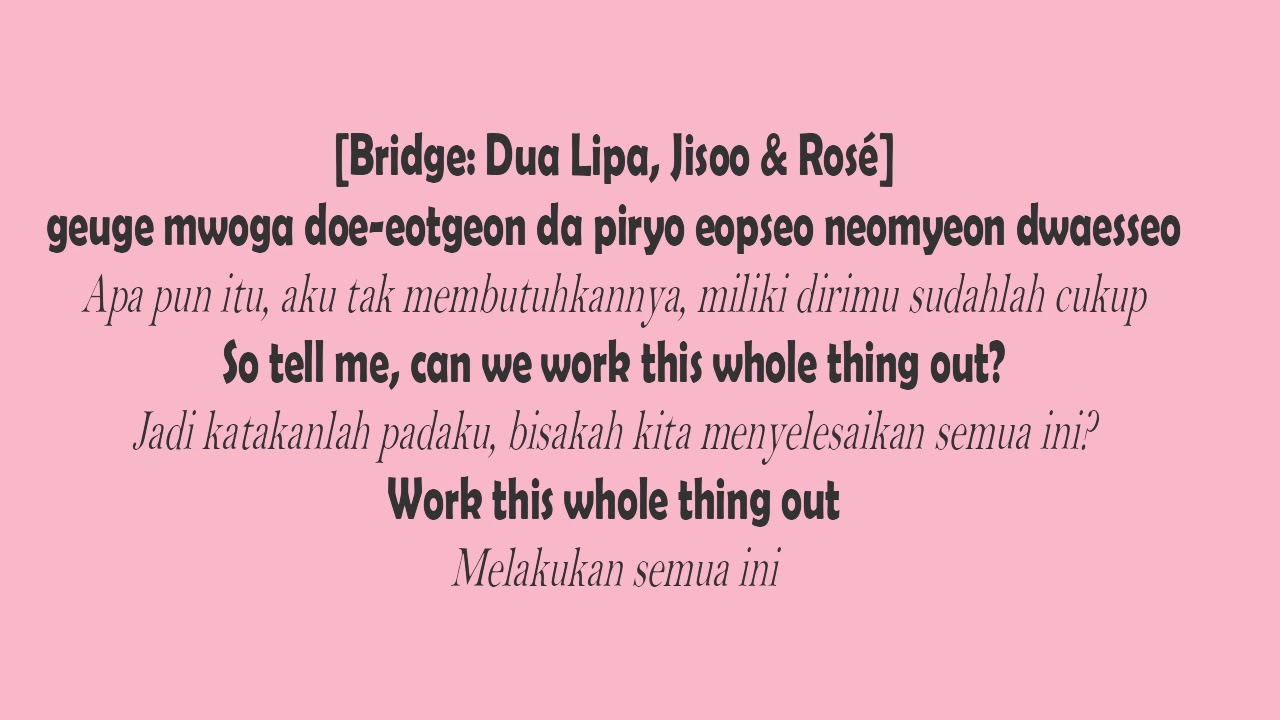 [Bridge: Dua Lipa, Jisoo & Rosé]
geuge mwoga doe-eotgeon da piryo eopseo neomyeon dwaesseo
Apa pun itu, aku tak membutuhkannya, miliki dirimu sudahlah cukup
So tell me, can we work this whole thing out?
Jadi katakanlah padaku, bisakah kita menyelesaikan semua ini?
Work this whole thing out
Melakukan semua ini